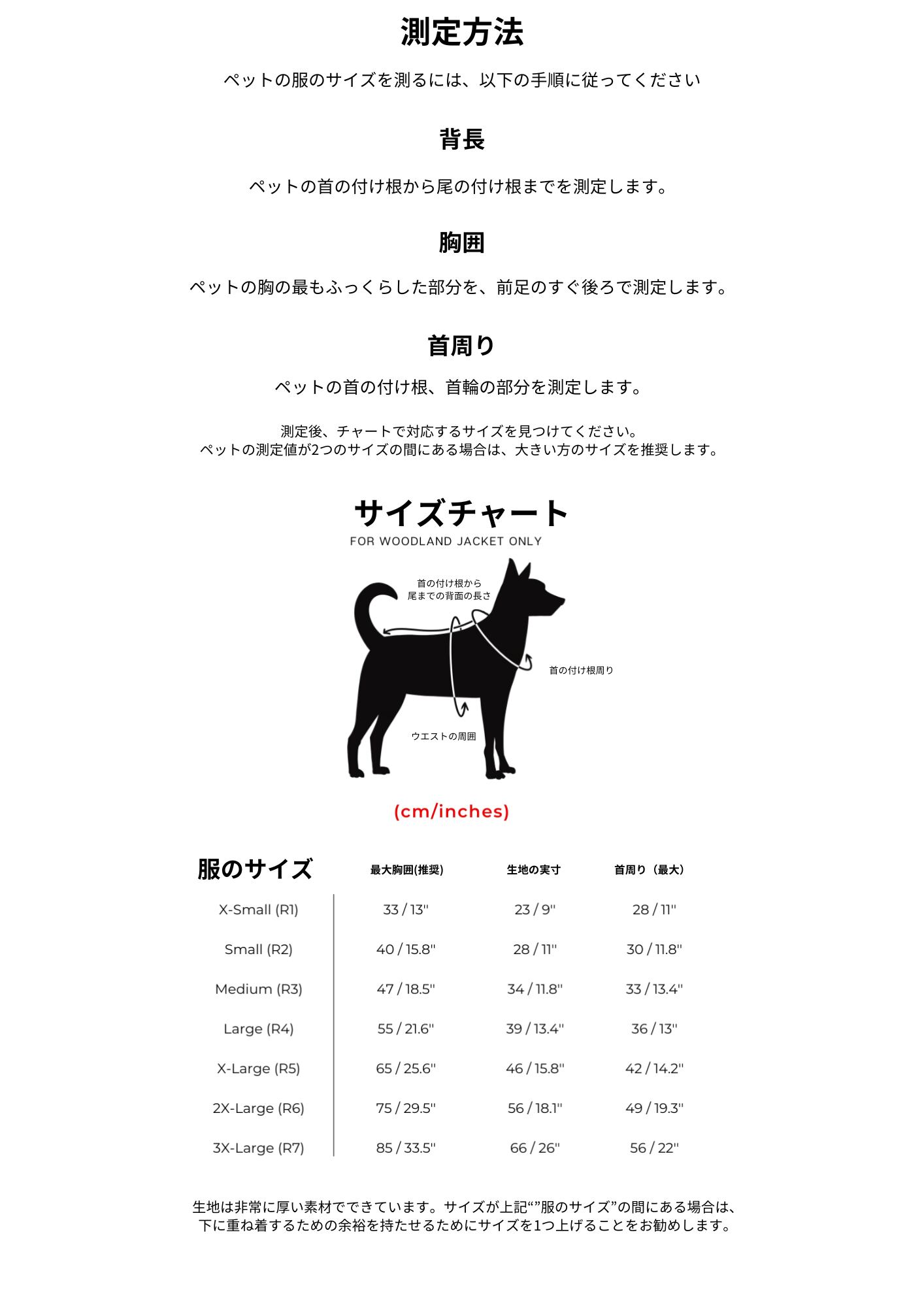 測定方法

ペットの服のサイズを測るには、以下の手順に従ってください

背長

ペットの首の付け根から尾の付け根までを測定します。

胸囲

ペットの胸の最もふっくらした部分を、前足のすぐ後ろで測定します。

首周り

ペットの首の付け根、首輪の部分を測定します。

測定後、チャートで対応するサイズを見つけてください。
ペットの測定値が2つのサイズの間にある場合は、大きい方のサイズを推奨します。

サイズチャート

FOR WOODLAND JACKET ONLY

首の付け根から
尾までの背面の長さ

首の付け根周り

ウエストの周囲

(cm/inches)

| 服のサイズ | 最大胸囲(推奨) | 生地の実寸 | 首周り（最大） |
|---|---|---|---|
| X-Small (R1) | 33 / 13" | 23 / 9" | 28 / 11" |
| Small (R2) | 40 / 15.8" | 28 / 11" | 30 / 11.8" |
| Medium (R3) | 47 / 18.5" | 34 / 11.8" | 33 / 13.4" |
| Large (R4) | 55 / 21.6" | 39 / 13.4" | 36 / 13" |
| X-Large (R5) | 65 / 25.6" | 46 / 15.8" | 42 / 14.2" |
| 2X-Large (R6) | 75 / 29.5" | 56 / 18.1" | 49 / 19.3" |
| 3X-Large (R7) | 85 / 33.5" | 66 / 26" | 56 / 22" |

生地は非常に厚い素材でできています。サイズが上記“”服のサイズ”の間にある場合は、
下に重ね着するための余裕を持たせるためにサイズを1つ上げることをお勧めします。